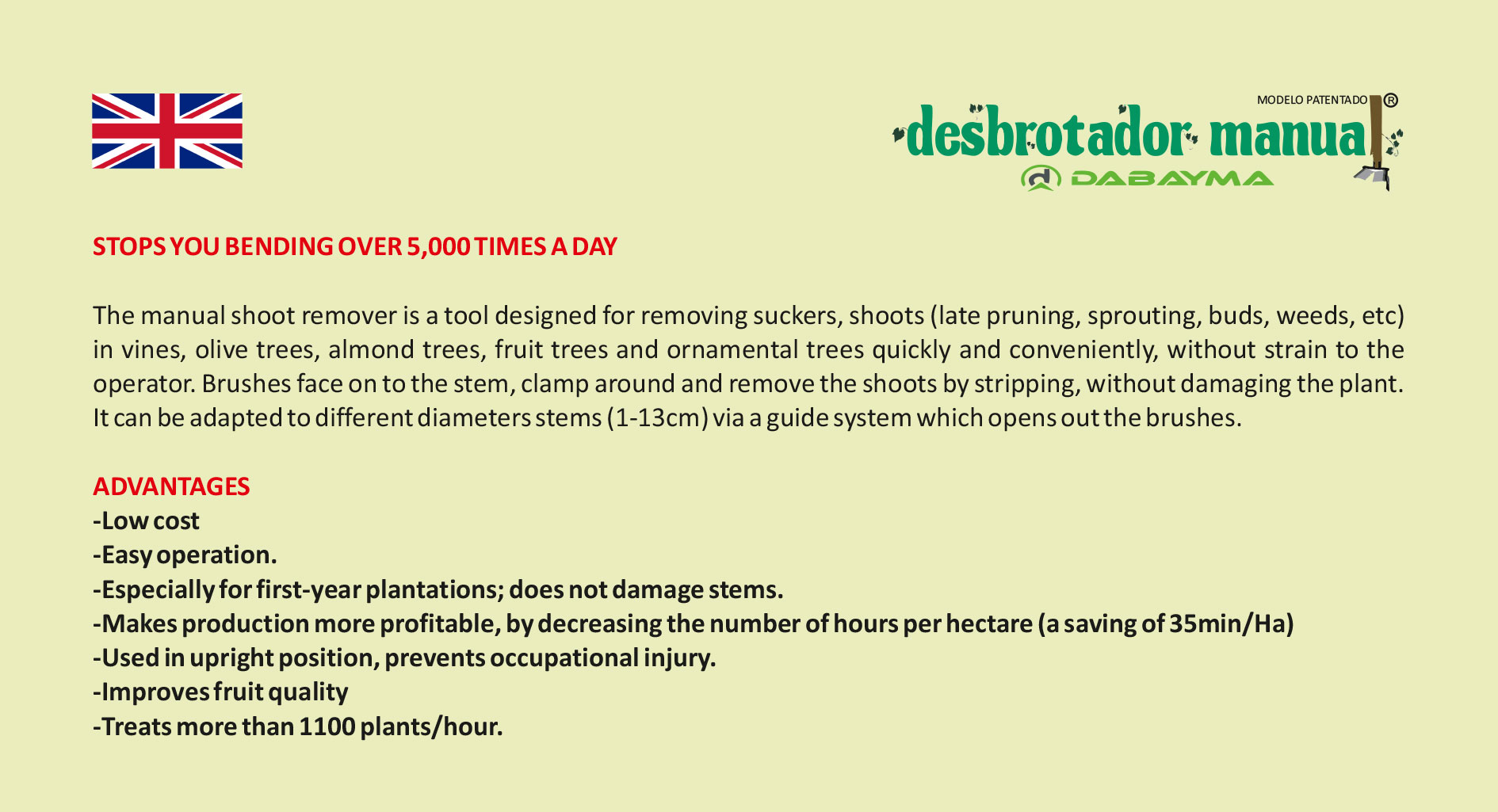 MODELO PATENTADO ®
desbrotador manual
DABAYMA

STOPS YOU BENDING OVER 5,000 TIMES A DAY

The manual shoot remover is a tool designed for removing suckers, shoots (late pruning, sprouting, buds, weeds, etc) in vines, olive trees, almond trees, fruit trees and ornamental trees quickly and conveniently, without strain to the operator. Brushes face on to the stem, clamp around and remove the shoots by stripping, without damaging the plant. It can be adapted to different diameters stems (1-13cm) via a guide system which opens out the brushes.

ADVANTAGES
-Low cost
-Easy operation.
-Especially for first-year plantations; does not damage stems.
-Makes production more profitable, by decreasing the number of hours per hectare (a saving of 35min/Ha)
-Used in upright position, prevents occupational injury.
-Improves fruit quality
-Treats more than 1100 plants/hour.